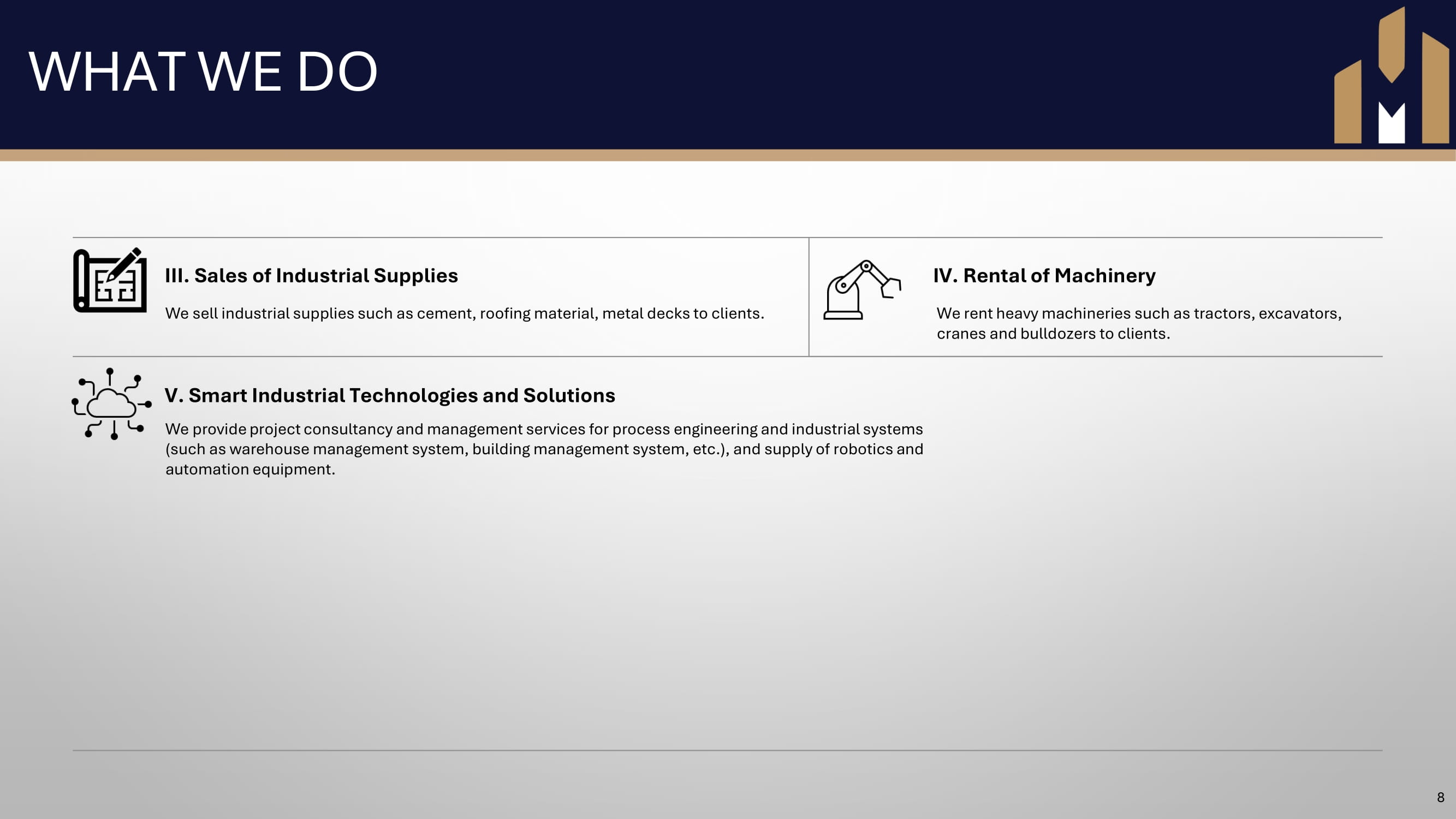 WHAT WE DO

III. Sales of Industrial Supplies

We sell industrial supplies such as cement, roofing material, metal decks to clients.

IV. Rental of Machinery

We rent heavy machineries such as tractors, excavators, cranes and bulldozers to clients.

V. Smart Industrial Technologies and Solutions

We provide project consultancy and management services for process engineering and industrial systems (such as warehouse management system, building management system, etc.), and supply of robotics and automation equipment.

8